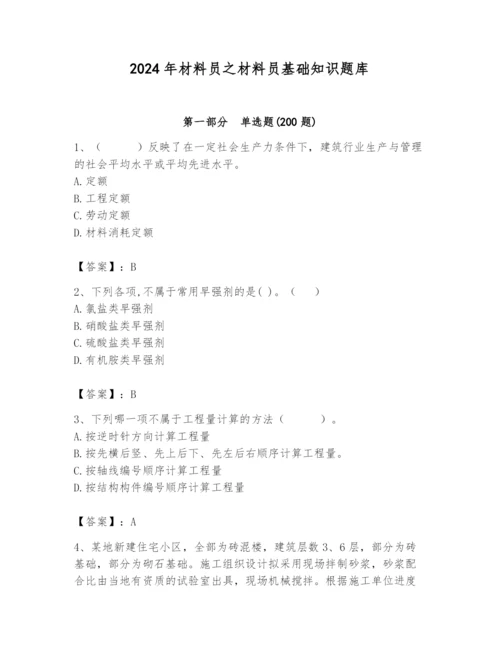 2024年材料员之材料员基础知识题库

第一部分　单选题(200题)

1、（　　）反映了在一定社会生产力条件下，建筑行业生产与管理的社会平均水平或平均先进水平。
A.定额
B.工程定额
C.劳动定额
D.材料消耗定额

【答案】：B

2、下列各项,不属于常用早强剂的是( )。（　）
A.氯盐类早强剂
B.硝酸盐类早强剂
C.硫酸盐类早强剂
D.有机胺类早强剂

【答案】：B

3、下列哪一项不属于工程量计算的方法（　　）。
A.按逆时针方向计算工程量
B.按先横后竖、先上后下、先左后右顺序计算工程量。
C.按轴线编号顺序计算工程量
D.按结构构件编号顺序计算工程量

【答案】：A

4、某地新建住宅小区，全部为砖混楼，建筑层数3、6层，部分为砖基础，部分为砌石基础。施工组织设计拟采用现场拌制砂浆，砂浆配合比由当地有资质的试验室出具，现场机械搅拌。根据施工单位进度